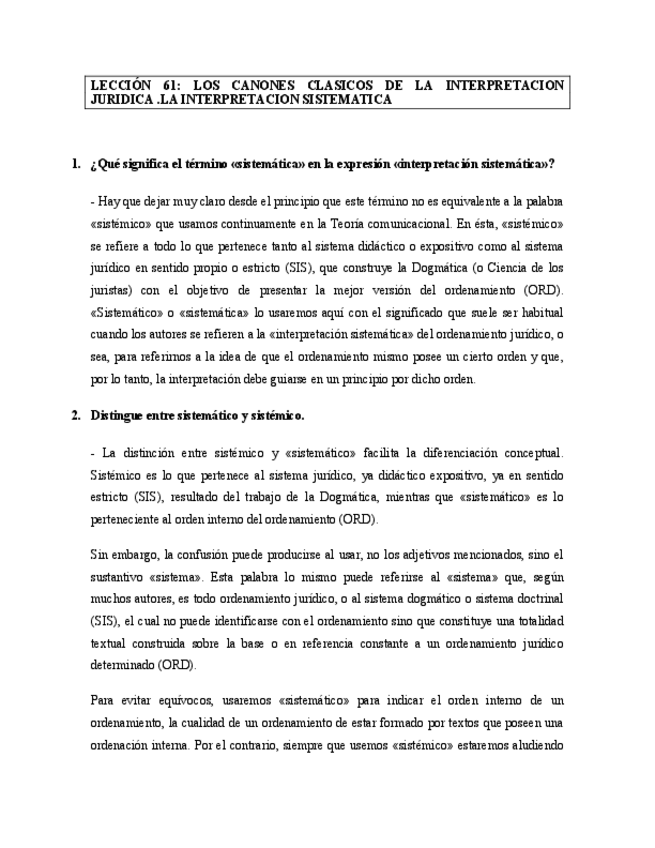 LECCIÓN 61: LOS CANONES CLASICOS DE LA INTERPRETACION JURIDICA .LA INTERPRETACION SISTEMATICA

1. ¿Qué significa el término «sistemática» en la expresión «interpretación sistemática»?

- Hay que dejar muy claro desde el principio que este término no es equivalente a la palabra «sistémico» que usamos continuamente en la Teoría comunicacional. En ésta, «sistémico» se refiere a todo lo que pertenece tanto al sistema didáctico o expositivo como al sistema jurídico en sentido propio o estricto (SIS), que construye la Dogmática (o Ciencia de los juristas) con el objetivo de presentar la mejor versión del ordenamiento (ORD). «Sistemático» o «sistemática» lo usaremos aquí con el significado que suele ser habitual cuando los autores se refieren a la «interpretación sistemática» del ordenamiento jurídico, o sea, para referirnos a la idea de que el ordenamiento mismo posee un cierto orden y que, por lo tanto, la interpretación debe guiarse en un principio por dicho orden.

2. Distingue entre sistemático y sistémico.

- La distinción entre sistémico y «sistemático» facilita la diferenciación conceptual. Sistémico es lo que pertenece al sistema jurídico, ya didáctico expositivo, ya en sentido estricto (SIS), resultado del trabajo de la Dogmática, mientras que «sistemático» es lo perteneciente al orden interno del ordenamiento (ORD).

Sin embargo, la confusión puede producirse al usar, no los adjetivos mencionados, sino el sustantivo «sistema». Esta palabra lo mismo puede referirse al «sistema» que, según muchos autores, es todo ordenamiento jurídico, o al sistema dogmático o sistema doctrinal (SIS), el cual no puede identificarse con el ordenamiento sino que constituye una totalidad textual construida sobre la base o en referencia constante a un ordenamiento jurídico determinado (ORD).

Para evitar equívocos, usaremos «sistemático» para indicar el orden interno de un ordenamiento, la cualidad de un ordenamiento de estar formado por textos que poseen una ordenación interna. Por el contrario, siempre que usemos «sistémico» estaremos aludiendo